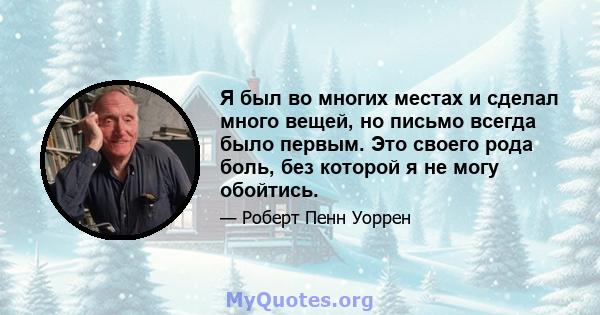 Я был во многих местах и сделал много вещей, но письмо всегда было первым. Это своего рода боль, без которой я не могу обойтись.

— Роберт Пенн Уоррен

MyQuotes.org